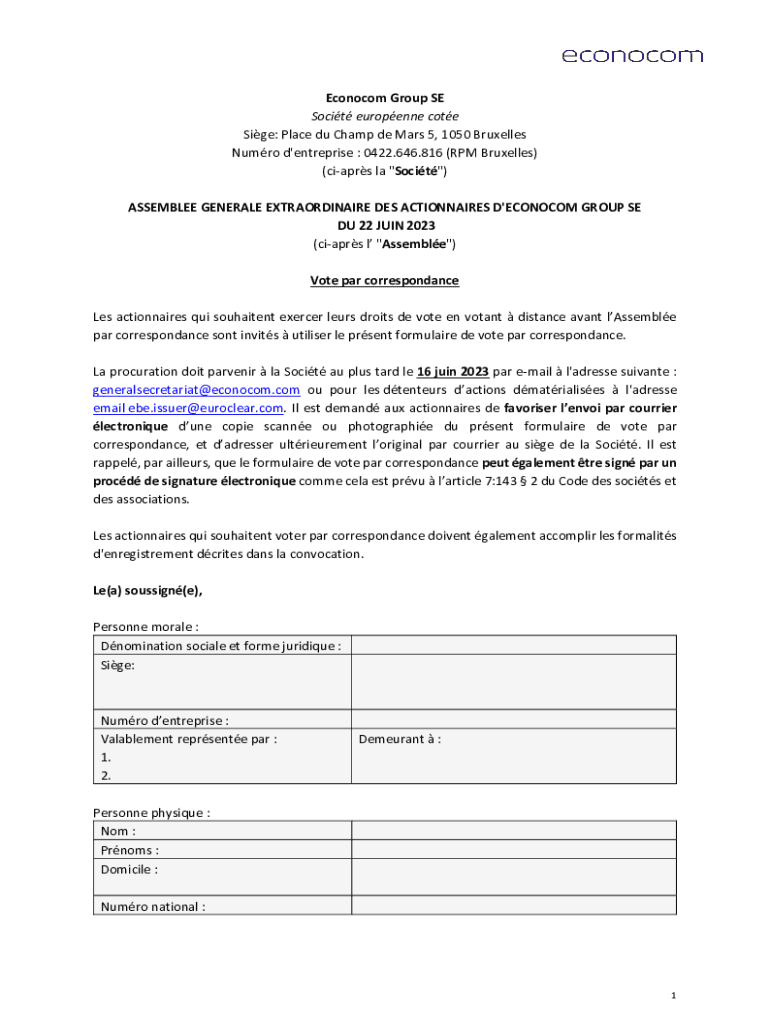 econocom

Econocom Group SE
Société européenne cotée
Siège: Place du Champ de Mars 5, 1050 Bruxelles
Numéro d'entreprise : 0422.646.816 (RPM Bruxelles)
(ci-après la "Société")

ASSEMBLEE GENERALE EXTRAORDINAIRE DES ACTIONNAIRES D'ECONOCOM GROUP SE
DU 22 JUIN 2023
(ci-après l' "Assemblée")

Vote par correspondance

Les actionnaires qui souhaitent exercer leurs droits de vote en votant à distance avant l'Assemblée par correspondance sont invités à utiliser le présent formulaire de vote par correspondance.

La procuration doit parvenir à la Société au plus tard le 16 juin 2023 par e-mail à l'adresse suivante : generalsecretariat@econocom.com ou pour les détenteurs d'actions dématérialisées à l'adresse email ebe.issuer@euroclear.com. Il est demandé aux actionnaires de favoriser l'envoi par courrier électronique d'une copie scannée ou photographiée du présent formulaire de vote par correspondance, et d'adresser ultérieurement l'original par courrier au siège de la Société. Il est rappelé, par ailleurs, que le formulaire de vote par correspondance peut également être signé par un procédé de signature électronique comme cela est prévu à l'article 7:143 § 2 du Code des sociétés et des associations.

Les actionnaires qui souhaitent voter par correspondance doivent également accomplir les formalités d'enregistrement décrites dans la convocation.

Le(a) soussigné(e),

Personne morale :

| Dénomination sociale et forme juridique : | |
|---|---|
| Siège: | |
| Numéro d'entreprise : | |
| Valablement représentée par : 1. 2. | Demeurant à : |

Personne physique :

| Nom : | |
|---|---|
| Prénoms : | |
| Domicile : | |
| Numéro national : | |

1